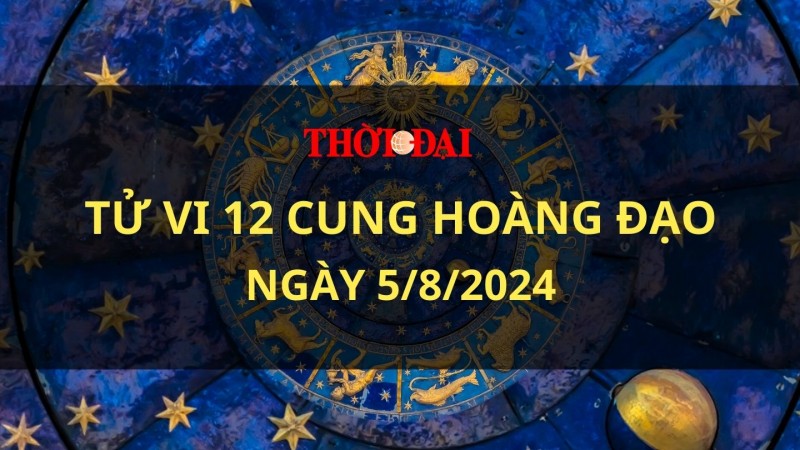 THỜI ĐẠI

TỬ VI 12 CUNG HOÀNG ĐẠO NGÀY 5/8/2024